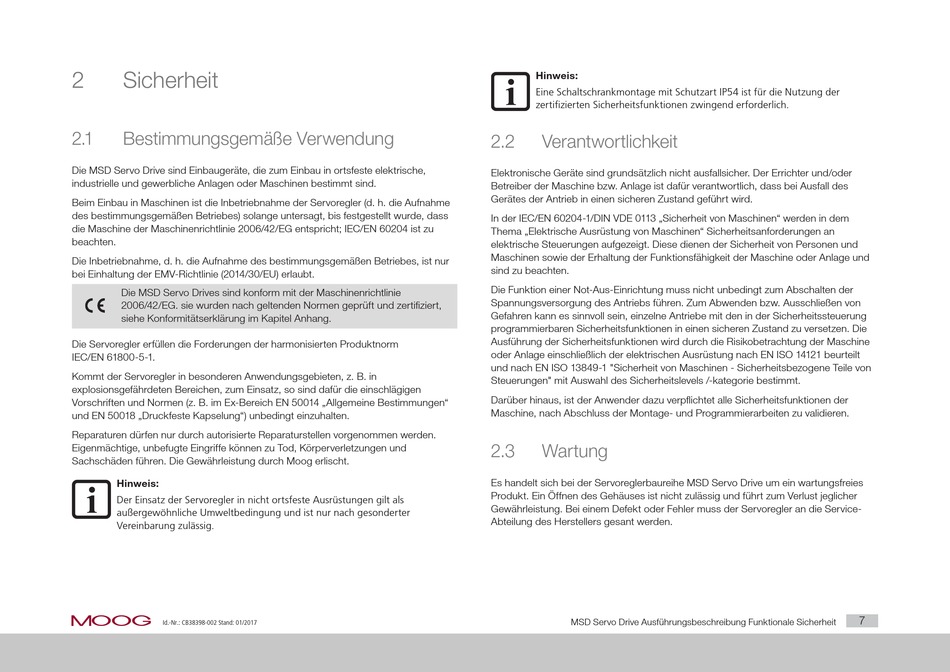 2 Sicherheit

2.1 Bestimmungsgemäße Verwendung

Die MSD Servo Drive sind Einbaugeräte, die zum Einbau in ortsfeste elektrische, industrielle und gewerbliche Anlagen oder Maschinen bestimmt sind.

Beim Einbau in Maschinen ist die Inbetriebnahme der Servoregler (d. h. die Aufnahme des bestimmungsgemäßen Betriebes) solange untersagt, bis festgestellt wurde, dass die Maschine der Maschinenrichtlinie 2006/42/EG entspricht; IEC/EN 60204 ist zu beachten.

Die Inbetriebnahme, d. h. die Aufnahme des bestimmungsgemäßen Betriebes, ist nur bei Einhaltung der EMV-Richtlinie (2014/30/EU) erlaubt.

CE Die MSD Servo Drives sind konform mit der Maschinenrichtlinie 2006/42/EG. sie wurden nach geltenden Normen geprüft und zertifiziert, siehe Konformitätserklärung im Kapitel Anhang.

Die Servoregler erfüllen die Forderungen der harmonisierten Produktnorm IEC/EN 61800-5-1.

Kommt der Servoregler in besonderen Anwendungsgebieten, z. B. in explosionsgefährdeten Bereichen, zum Einsatz, so sind dafür die einschlägigen Vorschriften und Normen (z. B. im Ex-Bereich EN 50014 „Allgemeine Bestimmungen" und EN 50018 „Druckfeste Kapselung") unbedingt einzuhalten.

Reparaturen dürfen nur durch autorisierte Reparaturstellen vorgenommen werden. Eigenmächtige, unbefugte Eingriffe können zu Tod, Körperverletzungen und Sachschäden führen. Die Gewährleistung durch Moog erlischt.

Hinweis:
Der Einsatz der Servoregler in nicht ortsfeste Ausrüstungen gilt als außergewöhnliche Umweltbedingung und ist nur nach gesonderter Vereinbarung zulässig.

Hinweis:
Eine Schaltschrankmontage mit Schutzart IP54 ist für die Nutzung der zertifizierten Sicherheitsfunktionen zwingend erforderlich.

2.2 Verantwortlichkeit

Elektronische Geräte sind grundsätzlich nicht ausfallsicher. Der Errichter und/oder Betreiber der Maschine bzw. Anlage ist dafür verantwortlich, dass bei Ausfall des Gerätes der Antrieb in einen sicheren Zustand geführt wird.

In der IEC/EN 60204-1/DIN VDE 0113 „Sicherheit von Maschinen" werden in dem Thema „Elektrische Ausrüstung von Maschinen" Sicherheitsanforderungen an elektrische Steuerungen aufgezeigt. Diese dienen der Sicherheit von Personen und Maschinen sowie der Erhaltung der Funktionsfähigkeit der Maschine oder Anlage und sind zu beachten.

Die Funktion einer Not-Aus-Einrichtung muss nicht unbedingt zum Abschalten der Spannungsversorgung des Antriebs führen. Zum Abwenden bzw. Ausschließen von Gefahren kann es sinnvoll sein, einzelne Antriebe mit den in der Sicherheitssteuerung programmierbaren Sicherheitsfunktionen in einen sicheren Zustand zu versetzen. Die Ausführung der Sicherheitsfunktionen wird durch die Risikobetrachtung der Maschine oder Anlage einschließlich der elektrischen Ausrüstung nach EN ISO 14121 beurteilt und nach EN ISO 13849-1 "Sicherheit von Maschinen - Sicherheitsbezogene Teile von Steuerungen" mit Auswahl des Sicherheitslevels /-kategorie bestimmt.

Darüber hinaus, ist der Anwender dazu verpflichtet alle Sicherheitsfunktionen der Maschine, nach Abschluss der Montage- und Programmierarbeiten zu validieren.

2.3 Wartung

Es handelt sich bei der Servoreglerbaureihe MSD Servo Drive um ein wartungsfreies Produkt. Ein Öffnen des Gehäuses ist nicht zulässig und führt zum Verlust jeglicher Gewährleistung. Bei einem Defekt oder Fehler muss der Servoregler an die Service-Abteilung des Herstellers gesant werden.

MOOG Id.-Nr.: CB38398-002 Stand: 01/2017

MSD Servo Drive Ausführungsbeschreibung Funktionale Sicherheit 7